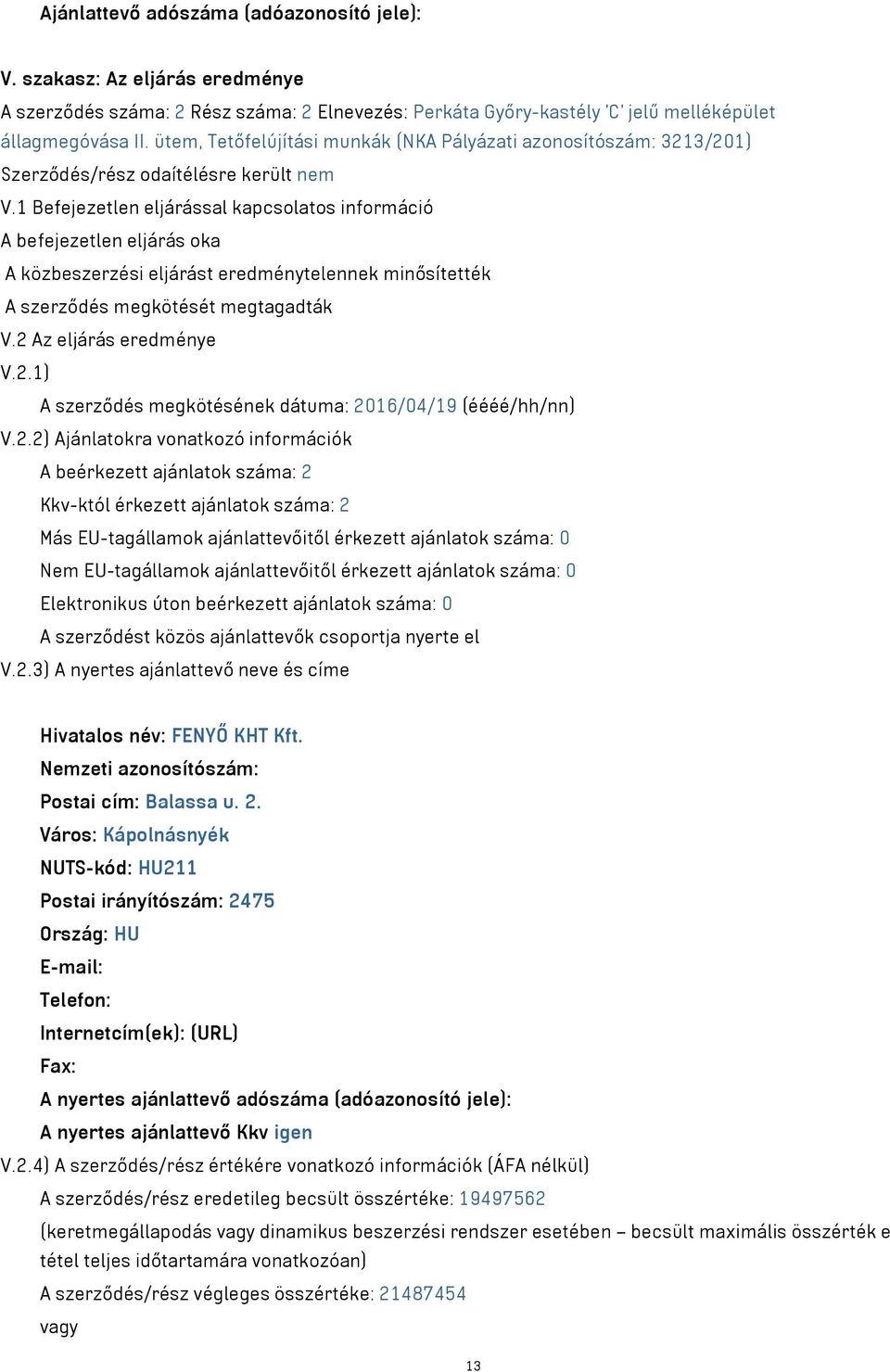 Ajánlattevő adószáma (adóazonosító jele):

V. szakasz: Az eljárás eredménye

A szerződés száma: 2 Rész száma: 2 Elnevezés: Perkáta Győry-kastély 'C' jelű melléképület állagmegóvása II. ütem, Tetőfelújítási munkák (NKA Pályázati azonosítószám: 3213/201)

Szerződés/rész odaítélésre került nem

V.1 Befejezetlen eljárással kapcsolatos információ

A befejezetlen eljárás oka

A közbeszerzési eljárást eredménytelennek minősítették

A szerződés megkötését megtagadták

V.2 Az eljárás eredménye

V.2.1)

A szerződés megkötésének dátuma: 2016/04/19 (éééé/hh/nn)

V.2.2) Ajánlatokra vonatkozó információk

A beérkezett ajánlatok száma: 2

Kkv-któl érkezett ajánlatok száma: 2

Más EU-tagállamok ajánlattevőitől érkezett ajánlatok száma: 0

Nem EU-tagállamok ajánlattevőitől érkezett ajánlatok száma: 0

Elektronikus úton beérkezett ajánlatok száma: 0

A szerződést közös ajánlattevők csoportja nyerte el

V.2.3) A nyertes ajánlattevő neve és címe

Hivatalos név: FENYŐ KHT Kft.

Nemzeti azonosítószám:

Postai cím: Balassa u. 2.

Város: Kápolnásnyék

NUTS-kód: HU211

Postai irányítószám: 2475

Ország: HU

E-mail:

Telefon:

Internetcím(ek): (URL)

Fax:

A nyertes ajánlattevő adószáma (adóazonosító jele):

A nyertes ajánlattevő Kkv igen

V.2.4) A szerződés/rész értékére vonatkozó információk (ÁFA nélkül)

A szerződés/rész eredetileg becsült összértéke: 19497562

(keretmegállapodás vagy dinamikus beszerzési rendszer esetében – becsült maximális összérték e tétel teljes időtartamára vonatkozóan)

A szerződés/rész végleges összértéke: 21487454

vagy

13